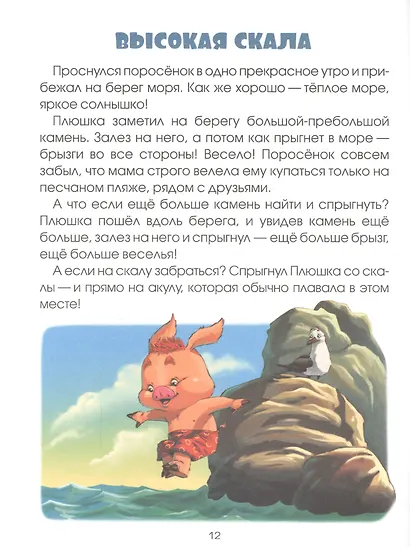 ВЫСОКАЯ СКАЛА

Проснулся поросёнок в одно прекрасное утро и прибежал на берег моря. Как же хорошо — тёплое море, яркое солнышко!

Плюшка заметил на берегу большой-пребольшой камень. Залез на него, а потом как прыгнет в море — брызги во все стороны! Весело! Поросёнок совсем забыл, что мама строго велела ему купаться только на песчаном пляже, рядом с друзьями.

А что если ещё больше камень найти и спрыгнуть? Плюшка пошёл вдоль берега, и увидев камень ещё больше, залез на него и спрыгнул — ещё больше брызг, ещё больше веселья!

А если на скалу забраться? Спрыгнул Плюшка со скалы — и прямо на акулу, которая обычно плавала в этом месте!

12